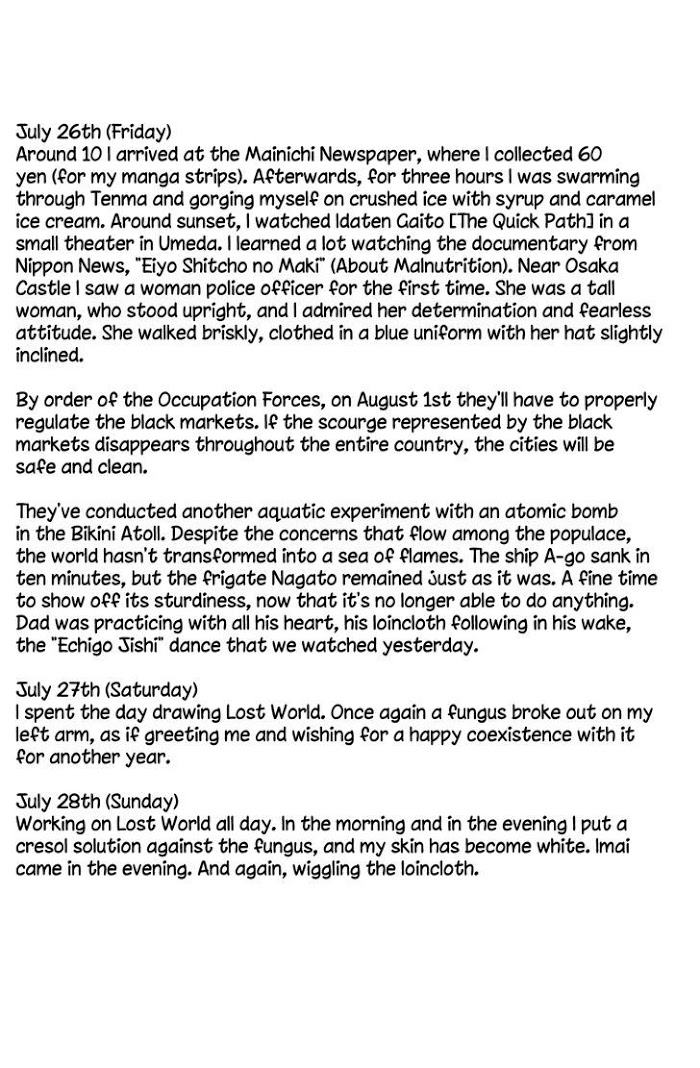 July 26th (Friday)
Around 10 I arrived at the Mainichi Newspaper, where I collected 60 yen (for my manga strips). Afterwards, for three hours I was swarming through Tenma and gorging myself on crushed ice with syrup and caramel ice cream. Around sunset, I watched Idaten Gaito [The Quick Path] in a small theater in Umeda. I learned a lot watching the documentary from Nippon News, "Eiyo Shitcho no Maki" (About Malnutrition). Near Osaka Castle I saw a woman police officer for the first time. She was a tall woman, who stood upright, and I admired her determination and fearless attitude. She walked briskly, clothed in a blue uniform with her hat slightly inclined.

By order of the Occupation Forces, on August 1st they'll have to properly regulate the black markets. If the scourge represented by the black markets disappears throughout the entire country, the cities will be safe and clean.

They've conducted another aquatic experiment with an atomic bomb in the Bikini Atoll. Despite the concerns that flow among the populace, the world hasn't transformed into a sea of flames. The ship A-go sank in ten minutes, but the frigate Nagato remained just as it was. A fine time to show off its sturdiness, now that it's no longer able to do anything. Dad was practicing with all his heart, his loincloth following in his wake, the "Echigo Jishi" dance that we watched yesterday.

July 27th (Saturday)
I spent the day drawing Lost World. Once again a fungus broke out on my left arm, as if greeting me and wishing for a happy coexistence with it for another year.

July 28th (Sunday)
Working on Lost World all day. In the morning and in the evening I put a cresol solution against the fungus, and my skin has become white. Imai came in the evening. And again, wiggling the loincloth.